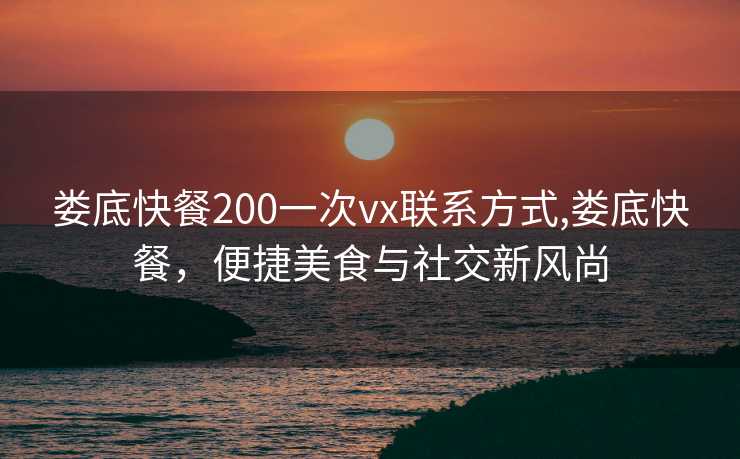 娄底快餐200一次vx联系方式,娄底快餐，便捷美食与社交新风尚